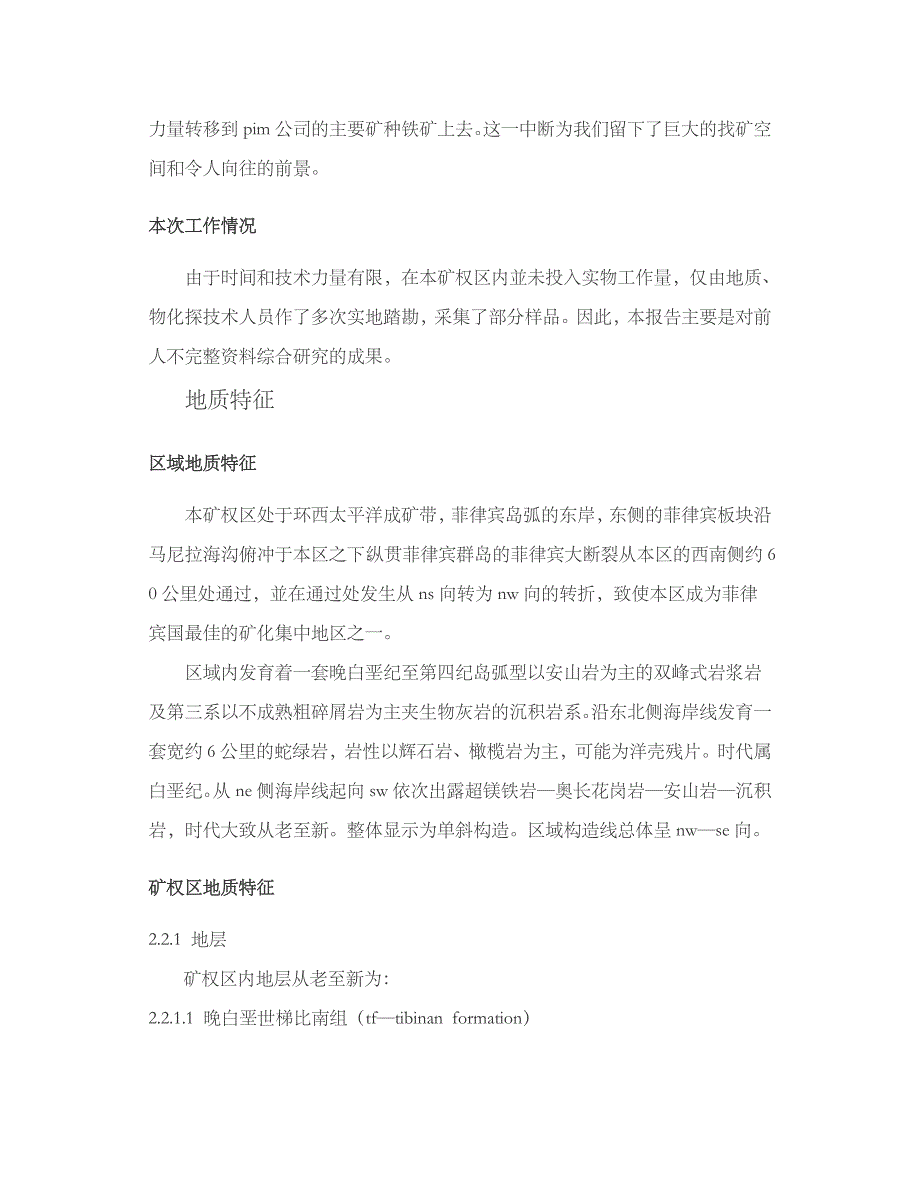 力量转移到 pim 公司的主要矿种铁矿上去。这一中断为我们留下了巨大的找矿空间和令人向往的前景。

本次工作情况

由于时间和技术力量有限，在本矿权区内並未投入实物工作量，仅由地质、物化探技术人员作了多次实地踏勘，采集了部分样品。因此，本报告主要是对前人不完整资料综合研究的成果。

地质特征

区域地质特征

本矿权区处于环西太平洋成矿带，菲律宾岛弧的东岸，东侧的菲律宾板块沿马尼拉海沟俯冲于本区之下纵贯菲律宾群岛的菲律宾大断裂从本区的西南侧约 60 公里处通过，並在通过处发生从 ns 向转为 nw 向的转折，致使本区成为菲律宾国最佳的矿化集中地区之一。

区域内发育着一套晚白垩纪至第四纪岛弧型以安山岩为主的双峰式岩浆岩及第三系以不成熟粗碎屑岩为主夹生物灰岩的沉积岩系。沿东北侧海岸线发育一套宽约 6 公里的蛇绿岩，岩性以辉石岩、橄榄岩为主，可能为洋壳残片。时代属白垩纪。从 ne 侧海岸线起向 sw 依次出露超镁铁岩—奥长花岗岩—安山岩—沉积岩，时代大致从老至新。整体显示为单斜构造。区域构造线总体呈 nw—se 向。

矿权区地质特征

2.2.1 地层

矿权区内地层从老至新为：

2.2.1.1 晚白垩世梯比南组（tf—tibinan formation）